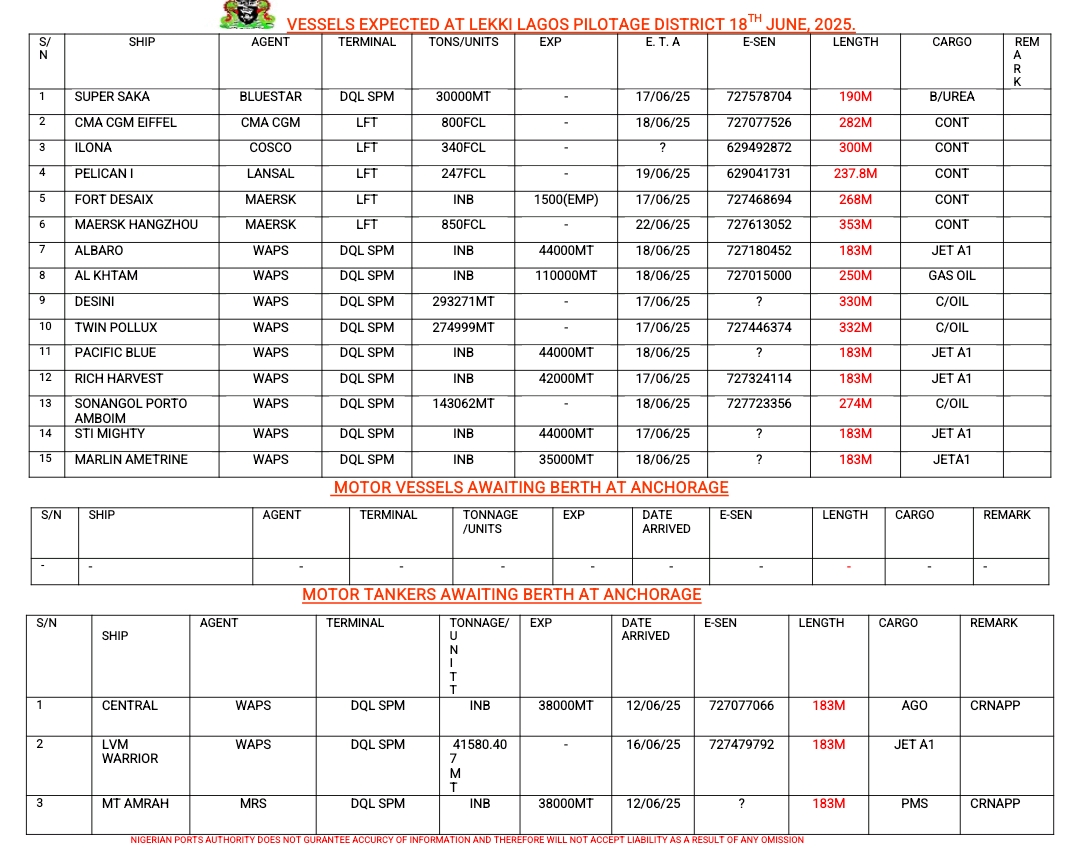 VESSELS EXPECTED AT LEKKI LAGOS PILOTAGE DISTRICT 18$^{TH}$ JUNE, 2025.

| S/N | SHIP | AGENT | TERMINAL | TONS/UNITS | EXP | E. T. A | E-SEN | LENGTH | CARGO | REMARK |
|---|---|---|---|---|---|---|---|---|---|---|
| 1 | SUPER SAKA | BLUESTAR | DQL SPM | 30000MT | - | 17/06/25 | 727578704 | 190M | B/UREA | |
| 2 | CMA CGM EIFFEL | CMA CGM | LFT | 800FCL | - | 18/06/25 | 727077526 | 282M | CONT | |
| 3 | ILONA | COSCO | LFT | 340FCL | - | ? | 629492872 | 300M | CONT | |
| 4 | PELICAN I | LANSAL | LFT | 247FCL | - | 19/06/25 | 629041731 | 237.8M | CONT | |
| 5 | FORT DESAIX | MAERSK | LFT | INB | 1500(EMP) | 17/06/25 | 727468694 | 268M | CONT | |
| 6 | MAERSK HANGZHOU | MAERSK | LFT | 850FCL | - | 22/06/25 | 727613052 | 353M | CONT | |
| 7 | ALBARO | WAPS | DQL SPM | INB | 44000MT | 18/06/25 | 727180452 | 183M | JET A1 | |
| 8 | AL KHTAM | WAPS | DQL SPM | INB | 110000MT | 18/06/25 | 727015000 | 250M | GAS OIL | |
| 9 | DESINI | WAPS | DQL SPM | 293271MT | - | 17/06/25 | ? | 330M | C/OIL | |
| 10 | TWIN POLLUX | WAPS | DQL SPM | 274999MT | - | 17/06/25 | 727446374 | 332M | C/OIL | |
| 11 | PACIFIC BLUE | WAPS | DQL SPM | INB | 44000MT | 18/06/25 | ? | 183M | JET A1 | |
| 12 | RICH HARVEST | WAPS | DQL SPM | INB | 42000MT | 17/06/25 | 727324114 | 183M | JET A1 | |
| 13 | SONANGOL PORTO AMBOIM | WAPS | DQL SPM | 143062MT | - | 18/06/25 | 727723356 | 274M | C/OIL | |
| 14 | STI MIGHTY | WAPS | DQL SPM | INB | 44000MT | 17/06/25 | ? | 183M | JET A1 | |
| 15 | MARLIN AMETRINE | WAPS | DQL SPM | INB | 35000MT | 18/06/25 | ? | 183M | JETA1 | |

MOTOR VESSELS AWAITING BERTH AT ANCHORAGE

| S/N | SHIP | AGENT | TERMINAL | TONNAGE /UNITS | EXP | DATE ARRIVED | E-SEN | LENGTH | CARGO | REMARK |
|---|---|---|---|---|---|---|---|---|---|---|
| - | - | - | - | - | - | - | - | - | - | - |

MOTOR TANKERS AWAITING BERTH AT ANCHORAGE

| S/N | SHIP | AGENT | TERMINAL | TONNAGE/UNITT | EXP | DATE ARRIVED | E-SEN | LENGTH | CARGO | REMARK |
|---|---|---|---|---|---|---|---|---|---|---|
| 1 | CENTRAL | WAPS | DQL SPM | INB | 38000MT | 12/06/25 | 727077066 | 183M | AGO | CRNAPP |
| 2 | LVM WARRIOR | WAPS | DQL SPM | 41580.407MT | - | 16/06/25 | 727479792 | 183M | JET A1 | |
| 3 | MT AMRAH | MRS | DQL SPM | INB | 38000MT | 12/06/25 | ? | 183M | PMS | CRNAPP |

NIGERIAN PORTS AUTHORITY DOES NOT GURANTEE ACCURCY OF INFORMATION AND THEREFORE WILL NOT ACCEPT LIABILITY AS A RESULT OF ANY OMISSION